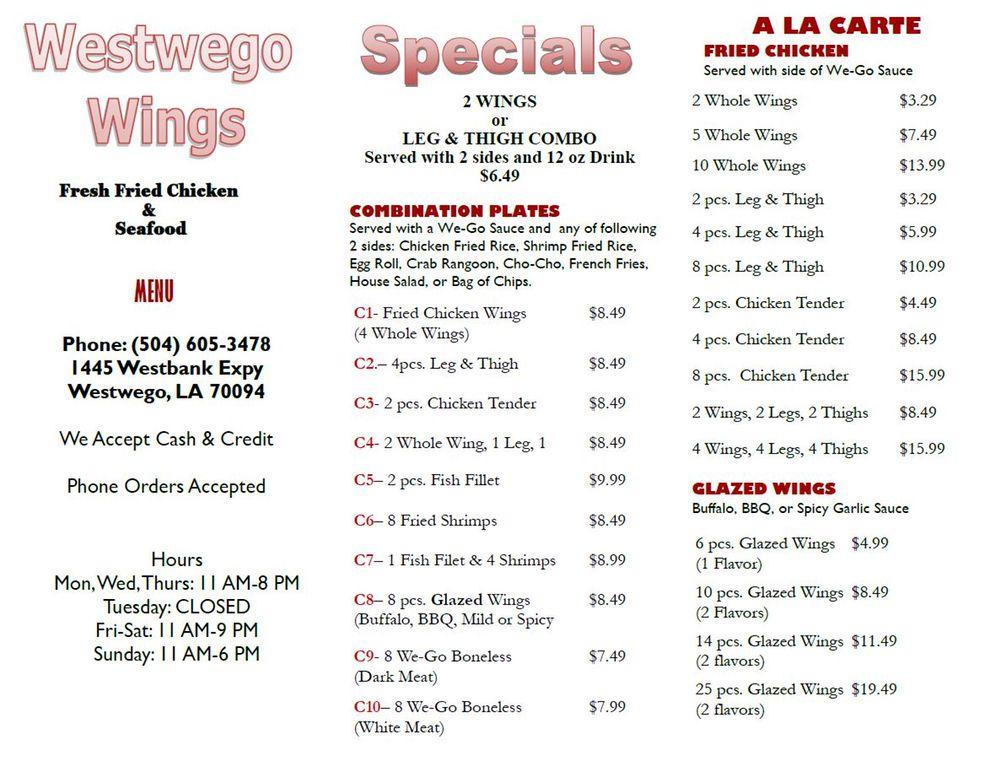 Westwego Wings

Fresh Fried Chicken & Seafood

MENU

Phone: (504) 605-3478
1445 Westbank Expy
Westwego, LA 70094

We Accept Cash & Credit

Phone Orders Accepted

Hours
Mon, Wed, Thurs: 11 AM-8 PM
Tuesday: CLOSED
Fri-Sat: 11 AM-9 PM
Sunday: 11 AM-6 PM

Specials

2 WINGS
or
LEG & THIGH COMBO
Served with 2 sides and 12 oz Drink
$6.49

COMBINATION PLATES
Served with a We-Go Sauce and any of following 2 sides: Chicken Fried Rice, Shrimp Fried Rice, Egg Roll, Crab Rangoon, Cho-Cho, French Fries, House Salad, or Bag of Chips.

| | |
|---|---|
| C1- Fried Chicken Wings (4 Whole Wings) | $8.49 |
| C2.– 4pcs. Leg & Thigh | $8.49 |
| C3- 2 pcs. Chicken Tender | $8.49 |
| C4- 2 Whole Wing, 1 Leg, 1 | $8.49 |
| C5– 2 pcs. Fish Fillet | $9.99 |
| C6– 8 Fried Shrimps | $8.49 |
| C7– 1 Fish Filet & 4 Shrimps | $8.99 |
| C8– 8 pcs. Glazed Wings (Buffalo, BBQ, Mild or Spicy | $8.49 |
| C9- 8 We-Go Boneless (Dark Meat) | $7.49 |
| C10– 8 We-Go Boneless (White Meat) | $7.99 |

A LA CARTE
FRIED CHICKEN
Served with side of We-Go Sauce

| | |
|---|---|
| 2 Whole Wings | $3.29 |
| 5 Whole Wings | $7.49 |
| 10 Whole Wings | $13.99 |
| 2 pcs. Leg & Thigh | $3.29 |
| 4 pcs. Leg & Thigh | $5.99 |
| 8 pcs. Leg & Thigh | $10.99 |
| 2 pcs. Chicken Tender | $4.49 |
| 4 pcs. Chicken Tender | $8.49 |
| 8 pcs. Chicken Tender | $15.99 |
| 2 Wings, 2 Legs, 2 Thighs | $8.49 |
| 4 Wings, 4 Legs, 4 Thighs | $15.99 |

GLAZED WINGS
Buffalo, BBQ, or Spicy Garlic Sauce

| | |
|---|---|
| 6 pcs. Glazed Wings (1 Flavor) | $4.99 |
| 10 pcs. Glazed Wings (2 Flavors) | $8.49 |
| 14 pcs. Glazed Wings (2 flavors) | $11.49 |
| 25 pcs. Glazed Wings (2 flavors) | $19.49 |